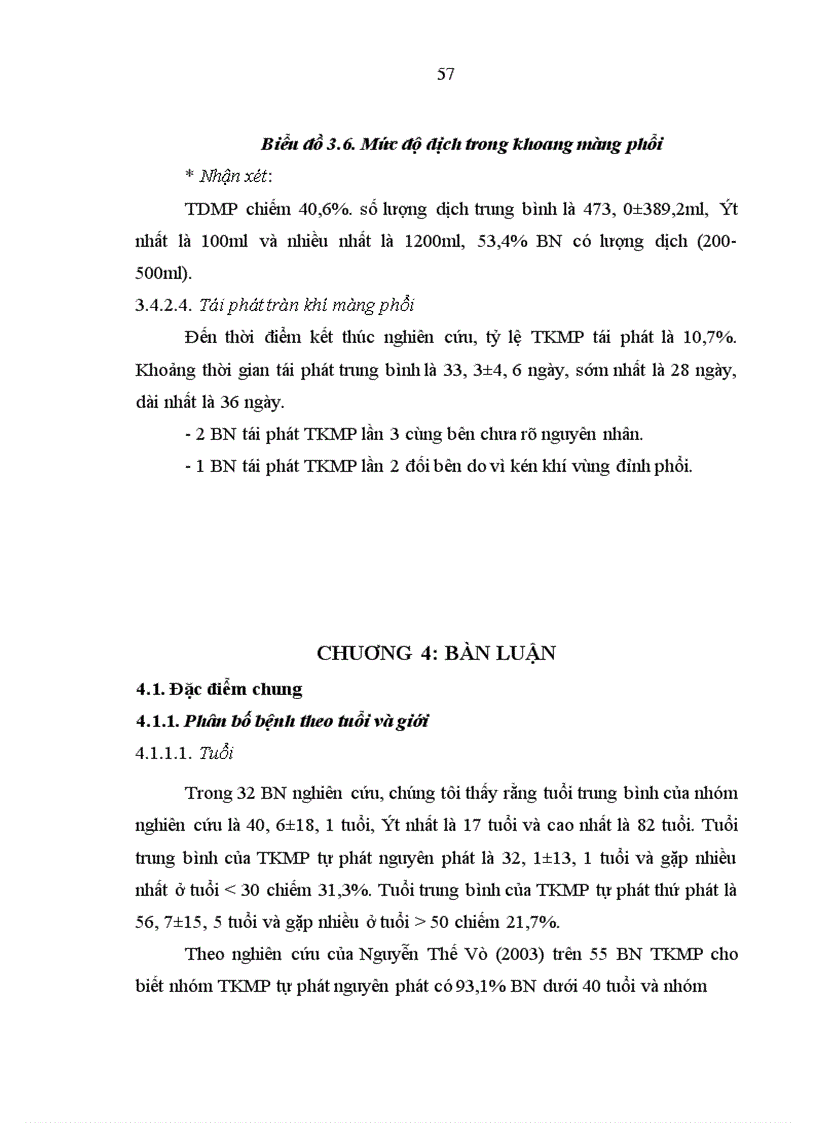 57

Biểu đồ 3.6. Mức độ dịch trong khoang màng phổi

* Nhận xét:

TDMP chiếm 40,6%. số lượng dịch trung bình là 473, 0±389,2ml, Ýt nhất là 100ml và nhiều nhất là 1200ml, 53,4% BN có lượng dịch (200-500ml).

3.4.2.4. Tái phát tràn khí màng phổi

Đến thời điểm kết thúc nghiên cứu, tỷ lệ TKMP tái phát là 10,7%. Khoảng thời gian tái phát trung bình là 33, 3±4, 6 ngày, sớm nhất là 28 ngày, dài nhất là 36 ngày.

- 2 BN tái phát TKMP lần 3 cùng bên chưa rõ nguyên nhân.

- 1 BN tái phát TKMP lần 2 đối bên do vì kén khí vùng đỉnh phổi.

CHƯƠNG 4: BÀN LUẬN

4.1. Đặc điểm chung

4.1.1. Phân bố bệnh theo tuổi và giới

4.1.1.1. Tuổi

Trong 32 BN nghiên cứu, chúng tôi thấy rằng tuổi trung bình của nhóm nghiên cứu là 40, 6±18, 1 tuổi, Ýt nhất là 17 tuổi và cao nhất là 82 tuổi. Tuổi trung bình của TKMP tự phát nguyên phát là 32, 1±13, 1 tuổi và gặp nhiều nhất ở tuổi < 30 chiếm 31,3%. Tuổi trung bình của TKMP tự phát thứ phát là 56, 7±15, 5 tuổi và gặp nhiều ở tuổi > 50 chiếm 21,7%.

Theo nghiên cứu của Nguyễn Thế Vò (2003) trên 55 BN TKMP cho biết nhóm TKMP tự phát nguyên phát có 93,1% BN dưới 40 tuổi và nhóm